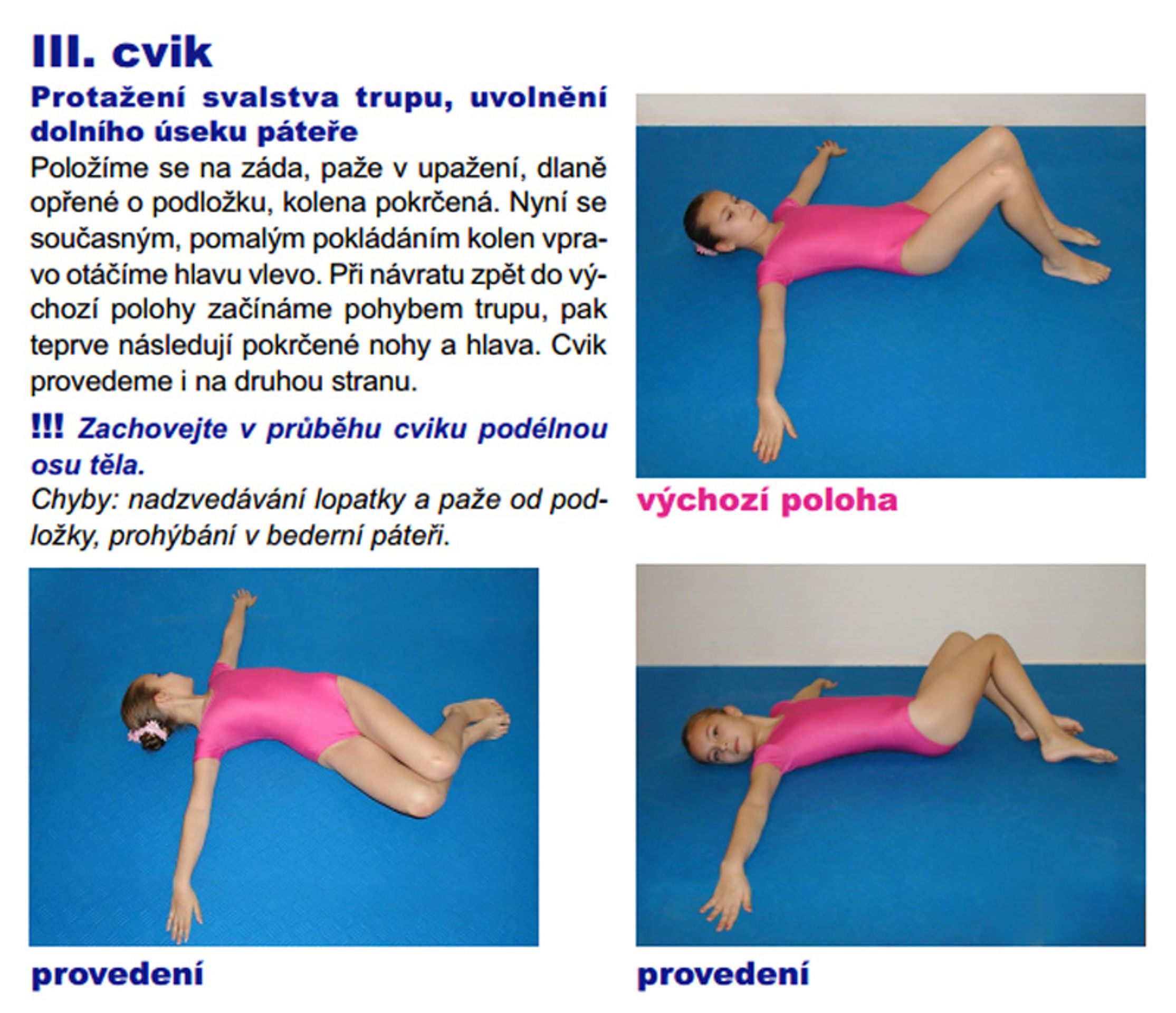 III. cvik

Protažení svalstva trupu, uvolnění dolního úseku páteře

Položíme se na záda, paže v upažení, dlaně opřené o podložku, kolena pokrčená. Nyní se současným, pomalým pokládáním kolen vpravo otáčíme hlavu vlevo. Při návratu zpět do výchozí polohy začínáme pohybem trupu, pak teprve následují pokrčené nohy a hlava. Cvik provedeme i na druhou stranu.

!!! Zachovejte v průběhu cviku podélnou osu těla.

Chyby: nadzvedávání lopatky a paže od podložky, prohýbání v bederní páteři.

výchozí poloha

provedení

provedení